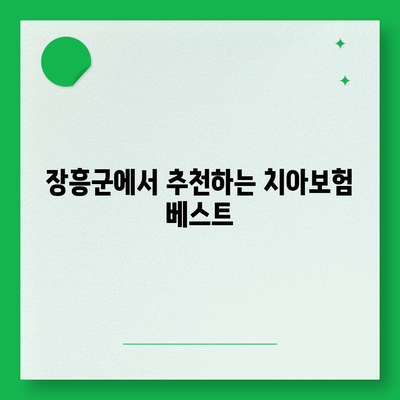 장흥군에서 추천하는 치아보험 베스트